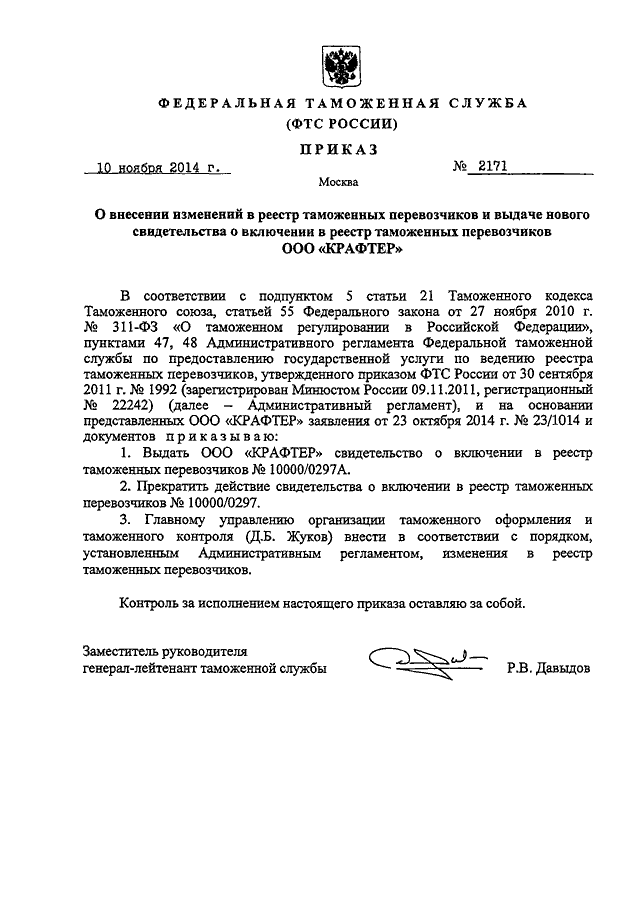 ФЕДЕРАЛЬНАЯ ТАМОЖЕННАЯ СЛУЖБА
(ФТС РОССИИ)

ПРИКАЗ

10 ноября 2014 г.
№ 2171

Москва

О внесении изменений в реестр таможенных перевозчиков и выдаче нового свидетельства о включении в реестр таможенных перевозчиков ООО «КРАФТЕР»

В соответствии с подпунктом 5 статьи 21 Таможенного кодекса Таможенного союза, статьей 55 Федерального закона от 27 ноября 2010 г. № 311-ФЗ «О таможенном регулировании в Российской Федерации», пунктами 47, 48 Административного регламента Федеральной таможенной службы по предоставлению государственной услуги по ведению реестра таможенных перевозчиков, утвержденного приказом ФТС России от 30 сентября 2011 г. № 1992 (зарегистрирован Минюстом России 09.11.2011, регистрационный № 22242) (далее – Административный регламент), и на основании представленных ООО «КРАФТЕР» заявления от 23 октября 2014 г. № 23/1014 и документов приказываю:

1. Выдать ООО «КРАФТЕР» свидетельство о включении в реестр таможенных перевозчиков № 10000/0297А.

2. Прекратить действие свидетельства о включении в реестр таможенных перевозчиков № 10000/0297.

3. Главному управлению организации таможенного оформления и таможенного контроля (Д.Б. Жуков) внести в соответствии с порядком, установленным Административным регламентом, изменения в реестр таможенных перевозчиков.

Контроль за исполнением настоящего приказа оставляю за собой.

Заместитель руководителя
генерал-лейтенант таможенной службы
Р.В. Давыдов